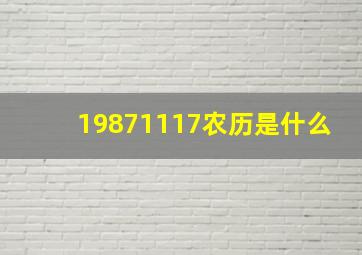 19871117农历是什么